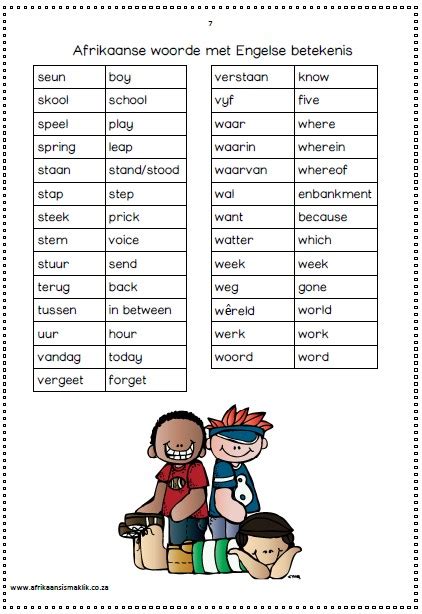 7

Afrikaanse woorde met Engelse betekenis

| seun | boy |
|---|---|
| skool | school |
| speel | play |
| spring | leap |
| staan | stand/stood |
| stap | step |
| steek | prick |
| stem | voice |
| stuur | send |
| terug | back |
| tussen | in between |
| uur | hour |
| vandag | today |
| vergeet | forget |

| verstaan | know |
|---|---|
| vyf | five |
| waar | where |
| waarin | wherein |
| waarvan | whereof |
| wal | enbankment |
| want | because |
| watter | which |
| week | week |
| weg | gone |
| wêreld | world |
| werk | work |
| woord | word |

www.afrikaansismaklik.co.za